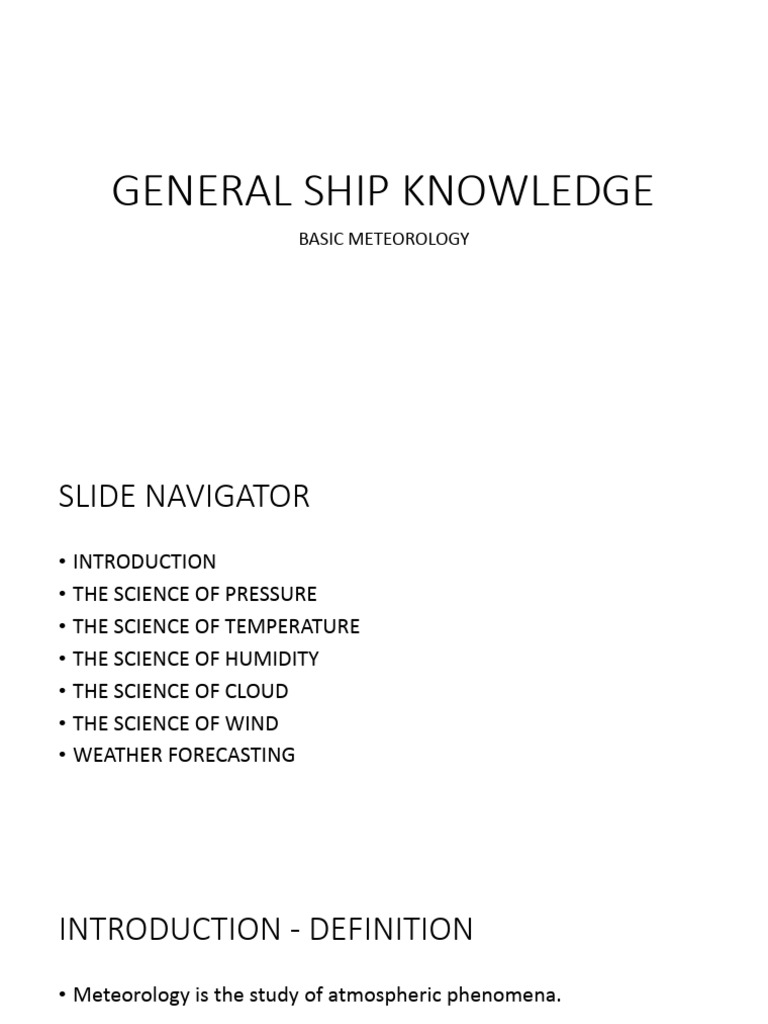 GENERAL SHIP KNOWLEDGE

BASIC METEOROLOGY

SLIDE NAVIGATOR

• INTRODUCTION
• THE SCIENCE OF PRESSURE
• THE SCIENCE OF TEMPERATURE
• THE SCIENCE OF HUMIDITY
• THE SCIENCE OF CLOUD
• THE SCIENCE OF WIND
• WEATHER FORECASTING

INTRODUCTION - DEFINITION

• Meteorology is the study of atmospheric phenomena.